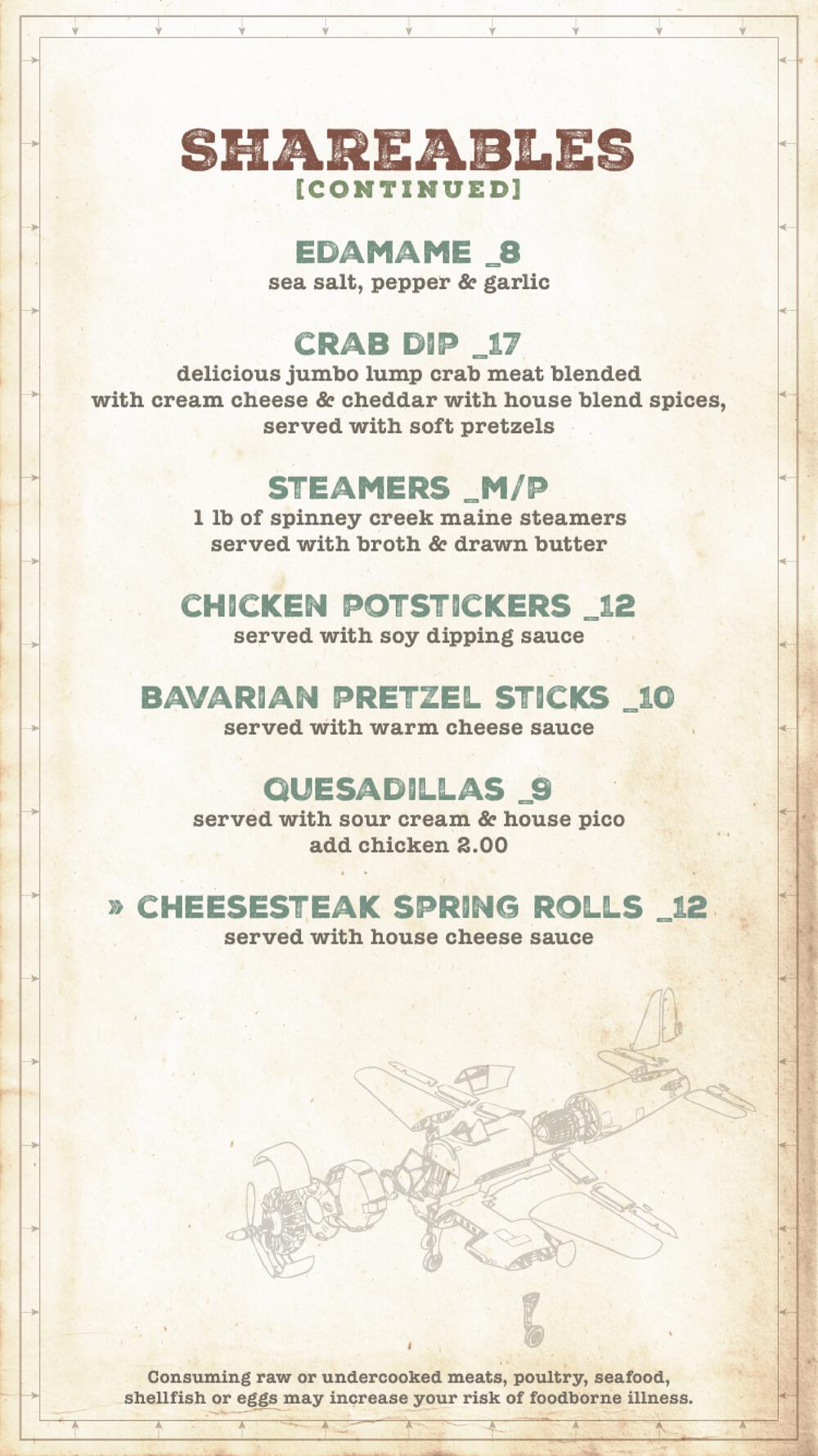 SHAREABLES
[CONTINUED]

EDAMAME _8
sea salt, pepper & garlic

CRAB DIP _17
delicious jumbo lump crab meat blended with cream cheese & cheddar with house blend spices, served with soft pretzels

STEAMERS _M/P
1 lb of spinney creek maine steamers served with broth & drawn butter

CHICKEN POTSTICKERS _12
served with soy dipping sauce

BAVARIAN PRETZEL STICKS _10
served with warm cheese sauce

QUESADILLAS _9
served with sour cream & house pico
add chicken 2.00

» CHEESESTEAK SPRING ROLLS _12
served with house cheese sauce

Consuming raw or undercooked meats, poultry, seafood, shellfish or eggs may increase your risk of foodborne illness.